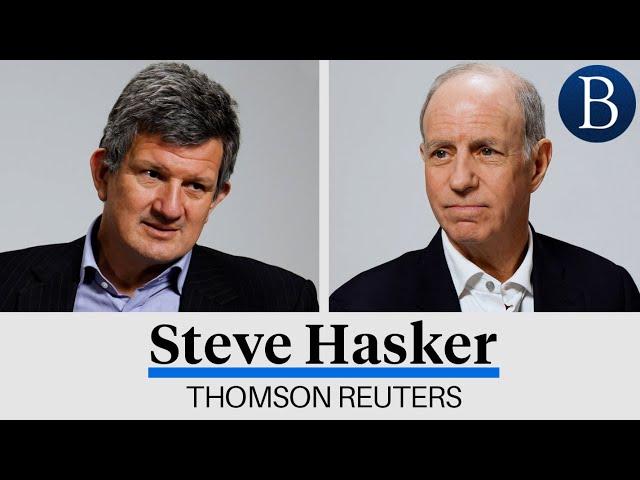 B

Steve Hasker

THOMSON REUTERS